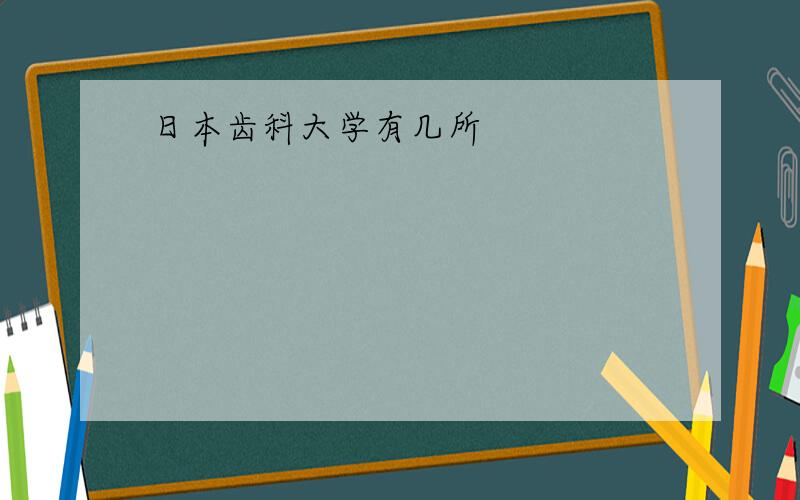 日本齿科大学有几所